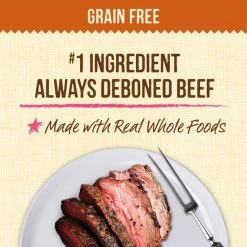 GRAIN FREE

#1 INGREDIENT ALWAYS DEBONED BEEF

Made with Real Whole Foods